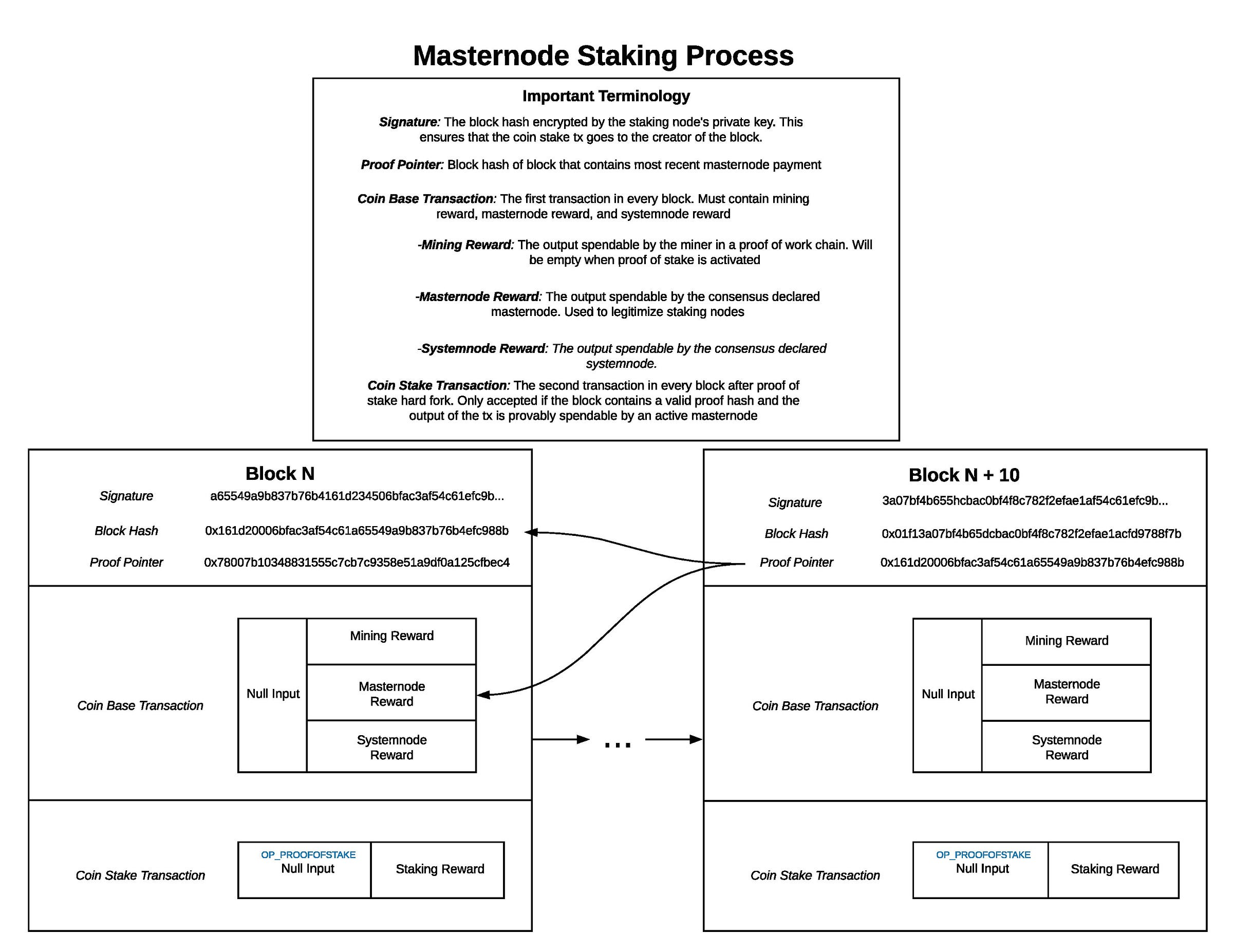 Masternode Staking Process

Important Terminology

Signature: The block hash encrypted by the staking node's private key. This ensures that the coin stake tx goes to the creator of the block.

Proof Pointer: Block hash of block that contains most recent masternode payment

Coin Base Transaction: The first transaction in every block. Must contain mining reward, masternode reward, and systemnode reward

-Mining Reward: The output spendable by the miner in a proof of work chain. Will be empty when proof of stake is activated

-Masternode Reward: The output spendable by the consensus declared masternode. Used to legitimize staking nodes

-Systemnode Reward: The output spendable by the consensus declared systemnode.

Coin Stake Transaction: The second transaction in every block after proof of stake hard fork. Only accepted if the block contains a valid proof hash and the output of the tx is provably spendable by an active masternode

Block N

Signature a65549a9b837b76b4161d234506bfac3af54c61efc9b...

Block Hash 0x161d20006bfac3af54c61a65549a9b837b76b4efc988b

Proof Pointer 0x78007b10348831555c7cb7c9358e51a9df0a125cfbec4

Coin Base Transaction

Null Input

Mining Reward

Masternode Reward

Systemnode Reward

Coin Stake Transaction

OP_PROOFOFSTAKE
Null Input

Staking Reward

...

Block N + 10

Signature 3a07bf4b655hcbac0bf4f8c782f2efae1af54c61efc9b...

Block Hash 0x01f13a07bf4b65dcbac0bf4f8c782f2efae1acfd9788f7b

Proof Pointer 0x161d20006bfac3af54c61a65549a9b837b76b4efc988b

Coin Base Transaction

Null Input

Mining Reward

Masternode Reward

Systemnode Reward

Coin Stake Transaction

OP_PROOFOFSTAKE
Null Input

Staking Reward